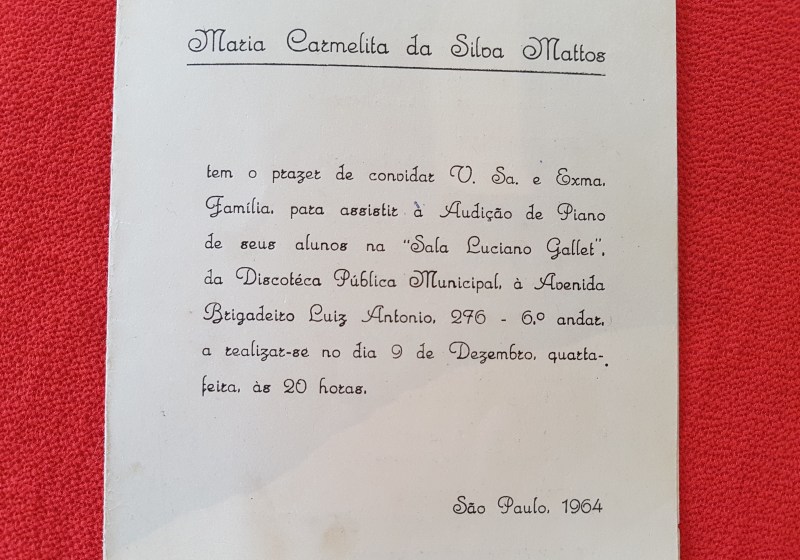 Maria Carmelita da Silva Mattos

tem o prazer de convidar V. Sa. e Exma. Família, para assistir à Audição de Piano de seus alunos na "Sala Luciano Gallet", da Discotéca Pública Municipal, à Avenida Brigadeiro Luiz Antonio, 276 - 6.º andar, a realizar-se no dia 9 de Dezembro, quarta-feira, às 20 horas.

São Paulo, 1964